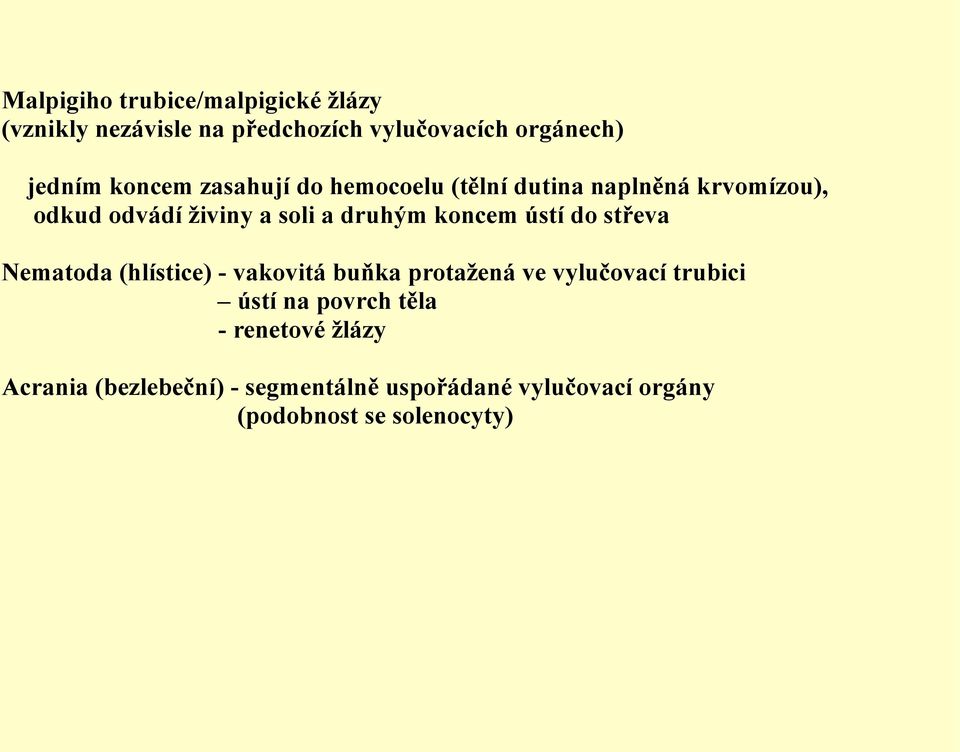 Malpigiho trubice/malpigické žlázy
(vznikly nezávisle na předchozích vylučovacích orgánech)

jedním koncem zasahují do hemocoelu (tělní dutina naplněná krvomízou), odkud odvádí živiny a soli a druhým koncem ústí do střeva

Nematoda (hlístice) - vakovitá buňka protažená ve vylučovací trubici
– ústí na povrch těla
- renetové žlázy

Acrania (bezlebeční) - segmentálně uspořádané vylučovací orgány
(podobnost se solenocyty)